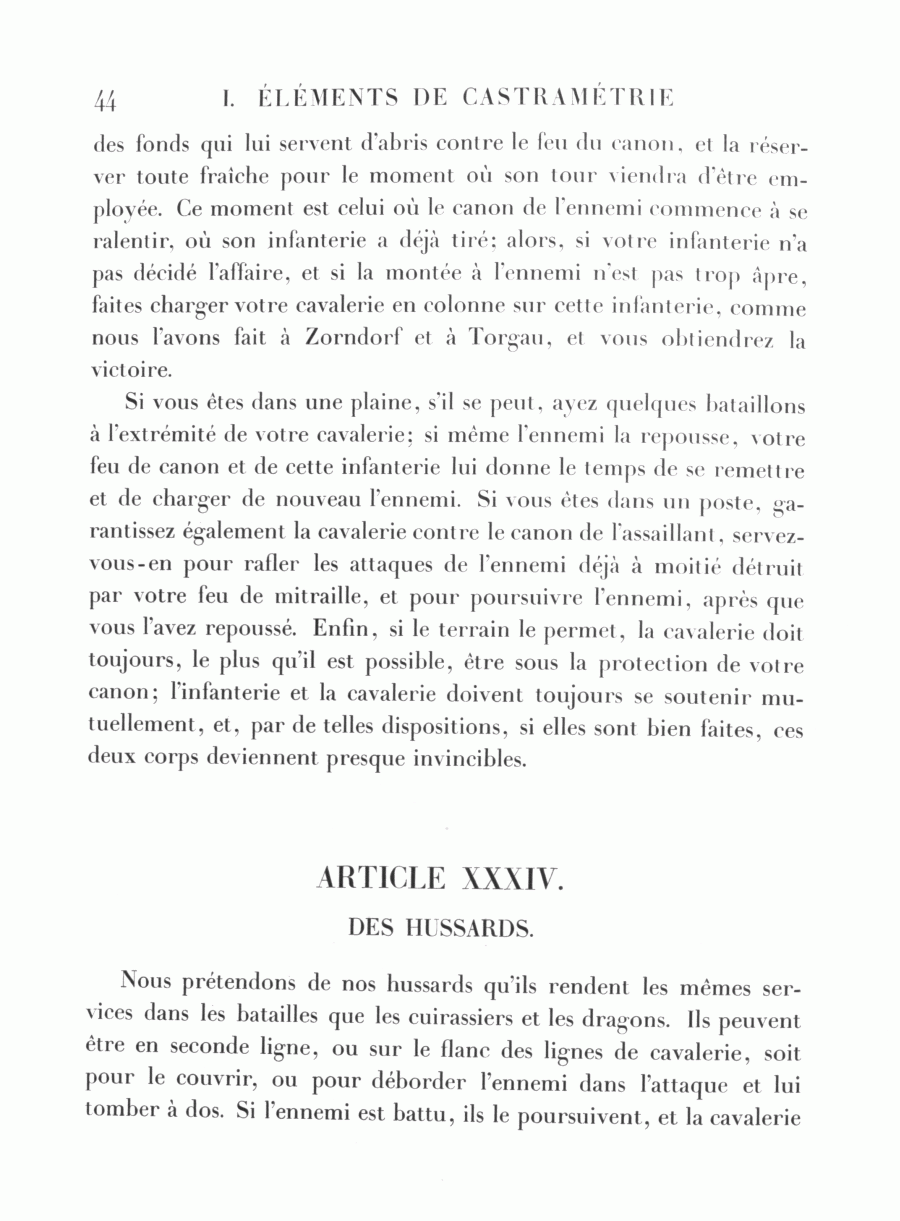 44 I. ÉLÉMENTS DE CASTRAMÉTRIE

des fonds qui lui servent d'abris contre le feu du canon, et la réserver toute fraîche pour le moment où son tour viendra d'être employée. Ce moment est celui où le canon de l'ennemi commence à se ralentir, où son infanterie a déjà tiré; alors, si votre infanterie n'a pas décidé l'affaire, et si la montée à l'ennemi n'est pas trop âpre, faites charger votre cavalerie en colonne sur cette infanterie, comme nous l'avons fait à Zorndorf et à Torgau, et vous obtiendrez la victoire.

Si vous êtes dans une plaine, s'il se peut, ayez quelques bataillons à l'extrémité de votre cavalerie; si même l'ennemi la repousse, votre feu de canon et de cette infanterie lui donne le temps de se remettre et de charger de nouveau l'ennemi. Si vous êtes dans un poste, garantissez également la cavalerie contre le canon de l'assaillant, servez-vous-en pour rafler les attaques de l'ennemi déjà à moitié détruit par votre feu de mitraille, et pour poursuivre l'ennemi, après que vous l'avez repoussé. Enfin, si le terrain le permet, la cavalerie doit toujours, le plus qu'il est possible, être sous la protection de votre canon; l'infanterie et la cavalerie doivent toujours se soutenir mutuellement, et, par de telles dispositions, si elles sont bien faites, ces deux corps deviennent presque invincibles.

ARTICLE XXXIV.

DES HUSSARDS.

Nous prétendons de nos hussards qu'ils rendent les mêmes services dans les batailles que les cuirassiers et les dragons. Ils peuvent être en seconde ligne, ou sur le flanc des lignes de cavalerie, soit pour le couvrir, ou pour déborder l'ennemi dans l'attaque et lui tomber à dos. Si l'ennemi est battu, ils le poursuivent, et la cavalerie